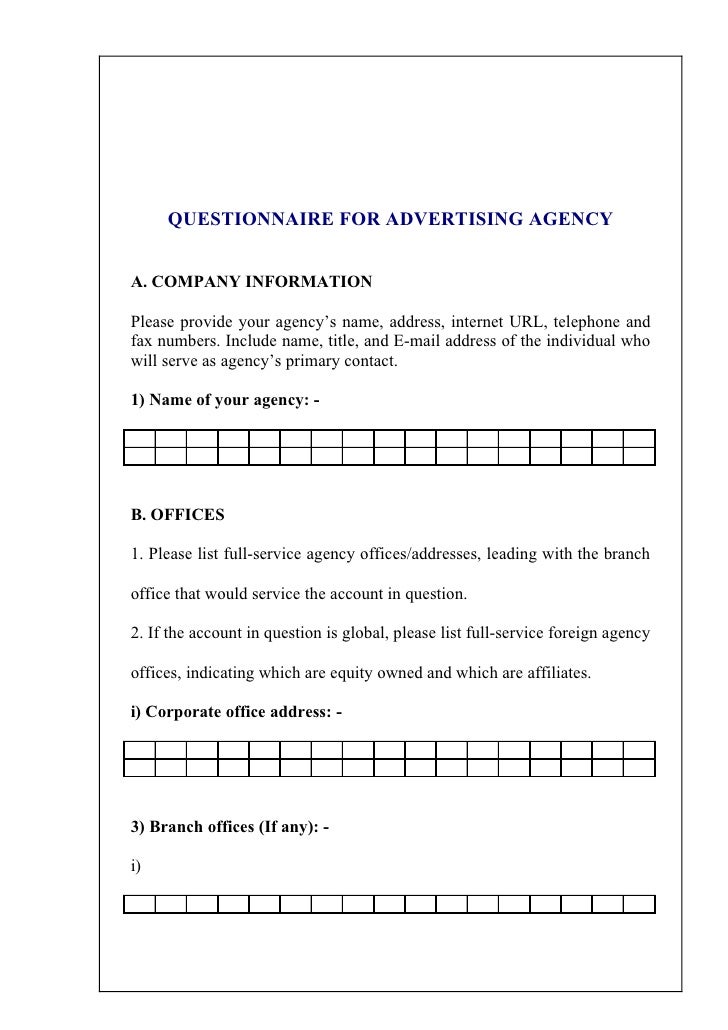 QUESTIONNAIRE FOR ADVERTISING AGENCY

A. COMPANY INFORMATION

Please provide your agency's name, address, internet URL, telephone and fax numbers. Include name, title, and E-mail address of the individual who will serve as agency's primary contact.

1) Name of your agency: -

B. OFFICES

1. Please list full-service agency offices/addresses, leading with the branch office that would service the account in question.

2. If the account in question is global, please list full-service foreign agency offices, indicating which are equity owned and which are affiliates.

i) Corporate office address: -

3) Branch offices (If any): -

i)